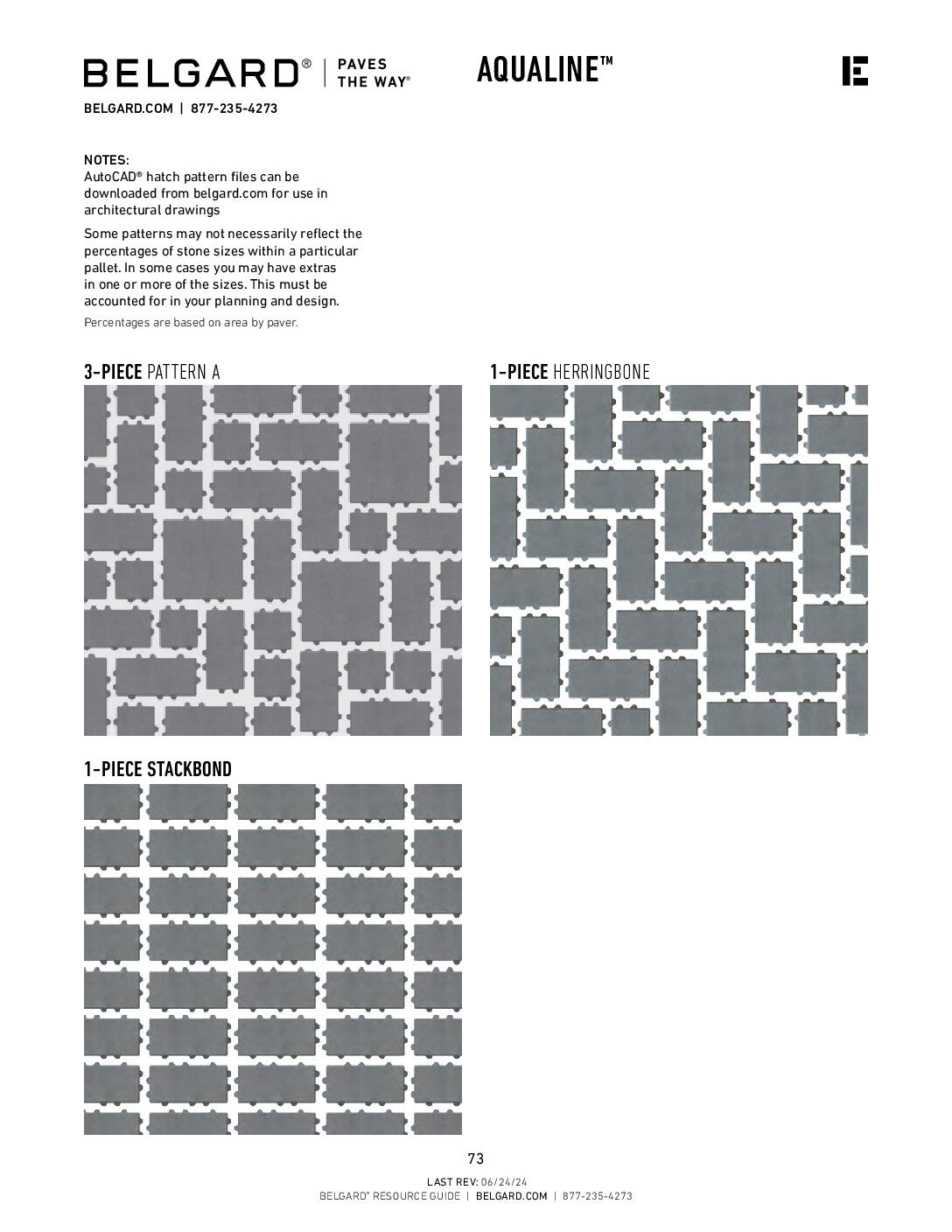 BELGARD® | PAVES THE WAY®

AQUALINE™

BELGARD.COM | 877-235-4273

NOTES:
AutoCAD® hatch pattern files can be downloaded from belgard.com for use in architectural drawings

Some patterns may not necessarily reflect the percentages of stone sizes within a particular pallet. In some cases you may have extras in one or more of the sizes. This must be accounted for in your planning and design.

Percentages are based on area by paver.

3-PIECE PATTERN A

1-PIECE HERRINGBONE

1-PIECE STACKBOND

73

LAST REV: 06/24/24
BELGARD® RESOURCE GUIDE | BELGARD.COM | 877-235-4273